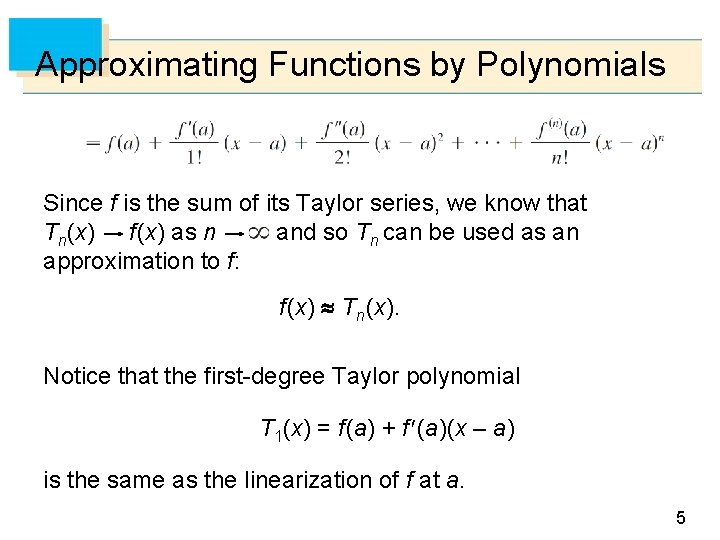 Approximating Functions by Polynomials

$= f(a) + \frac{f'(a)}{1!}(x - a) + \frac{f''(a)}{2!}(x - a)^2 + \cdots + \frac{f^{(n)}(a)}{n!}(x - a)^n$

Since f is the sum of its Taylor series, we know that $T_n(x) \to f(x)$ as $n \to \infty$ and so $T_n$ can be used as an approximation to f:

$f(x) \approx T_n(x)$.

Notice that the first-degree Taylor polynomial

$T_1(x) = f(a) + f'(a)(x - a)$

is the same as the linearization of f at a.

5